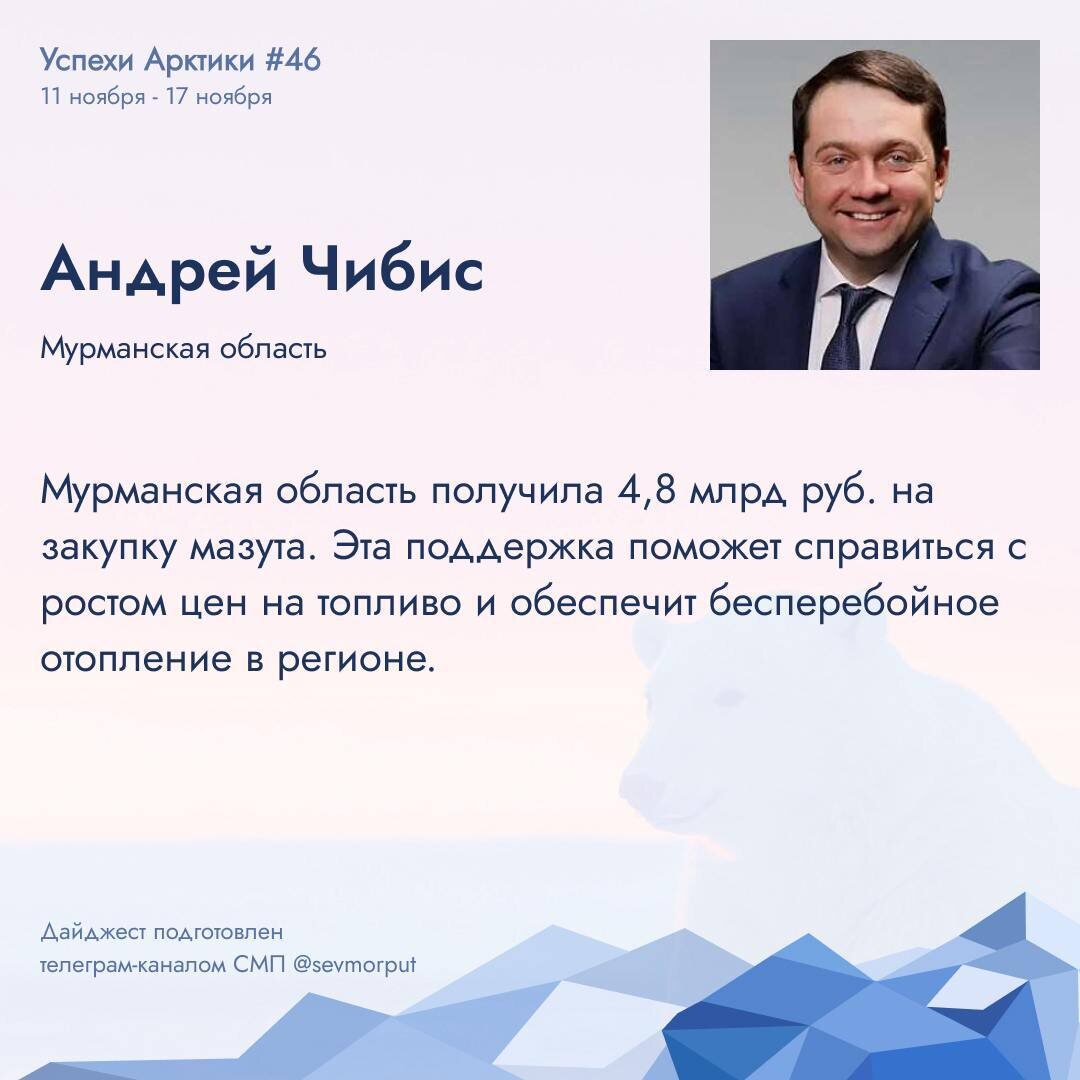 Успехи Арктики #46
11 ноября - 17 ноября

Андрей Чибис

Мурманская область

Мурманская область получила 4,8 млрд руб. на закупку мазута. Эта поддержка поможет справиться с ростом цен на топливо и обеспечит бесперебойное отопление в регионе.

Дайджест подготовлен
телеграм-каналом СМП @sevmorput